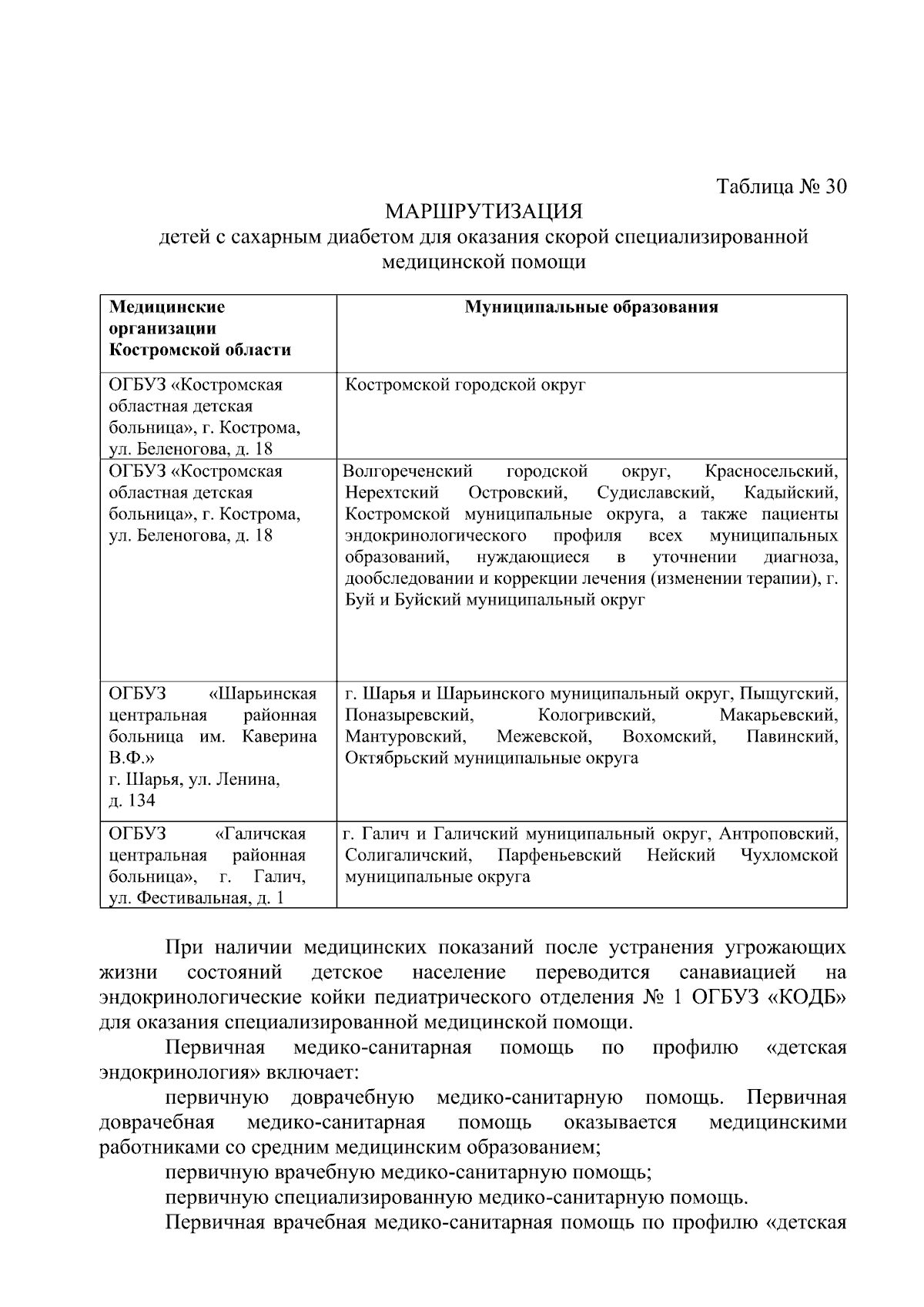 Таблица № 30

МАРШРУТИЗАЦИЯ
детей с сахарным диабетом для оказания скорой специализированной медицинской помощи

| Медицинские организации Костромской области | Муниципальные образования |
|---|---|
| ОГБУЗ «Костромская областная детская больница», г. Кострома, ул. Беленогова, д. 18 | Костромской городской округ |
| ОГБУЗ «Костромская областная детская больница», г. Кострома, ул. Беленогова, д. 18 | Волгореченский городской округ, Красносельский, Нерехтский Островский, Судиславский, Кадыйский, Костромской муниципальные округа, а также пациенты эндокринологического профиля всех муниципальных образований, нуждающиеся в уточнении диагноза, дообследовании и коррекции лечения (изменении терапии), г. Буй и Буйский муниципальный округ |
| ОГБУЗ «Шарьинская центральная районная больница им. Каверина В.Ф.» г. Шарья, ул. Ленина, д. 134 | г. Шарья и Шарьинского муниципальный округ, Пыщугский, Поназыревский, Кологривский, Макарьевский, Мантуровский, Межевской, Вохомский, Павинский, Октябрьский муниципальные округа |
| ОГБУЗ «Галичская центральная районная больница», г. Галич, ул. Фестивальная, д. 1 | г. Галич и Галичский муниципальный округ, Антроповский, Солигаличский, Парфеньевский Нейский Чухломской муниципальные округа |

При наличии медицинских показаний после устранения угрожающих жизни состояний детское население переводится санавиацией на эндокринологические койки педиатрического отделения № 1 ОГБУЗ «КОДБ» для оказания специализированной медицинской помощи.

Первичная медико-санитарная помощь по профилю «детская эндокринология» включает:

первичную доврачебную медико-санитарную помощь. Первичная доврачебная медико-санитарная помощь оказывается медицинскими работниками со средним медицинским образованием;

первичную врачебную медико-санитарную помощь;

первичную специализированную медико-санитарную помощь.

Первичная врачебная медико-санитарная помощь по профилю «детская